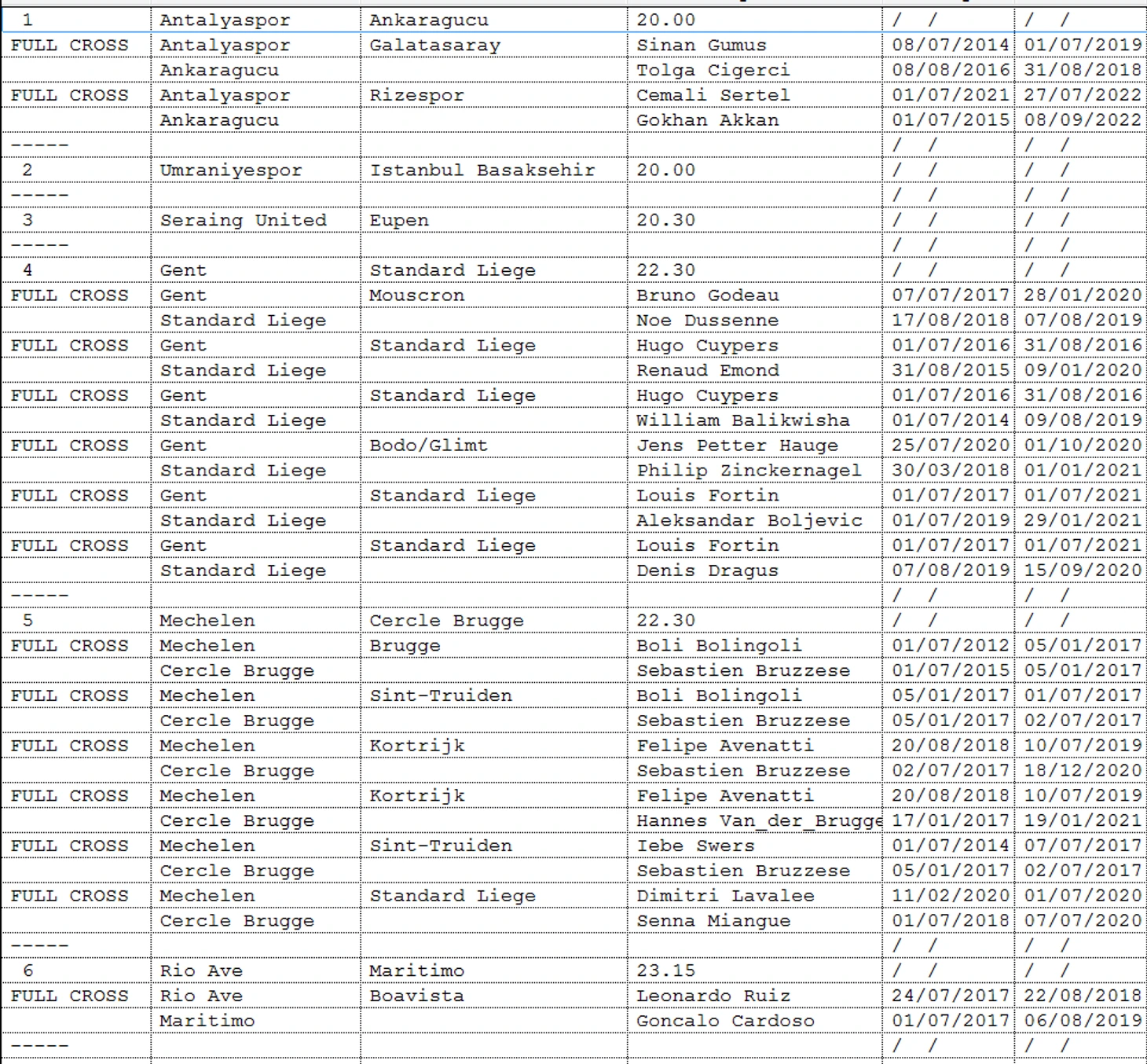 | 1 | Antalyaspor | Ankaragucu | 20.00 | / / | / / |
|---|---|---|---|---|---|
| FULL CROSS | Antalyaspor | Galatasaray | Sinan Gumus | 08/07/2014 | 01/07/2019 |
| | Ankaragucu | | Tolga Cigerci | 08/08/2016 | 31/08/2018 |
| FULL CROSS | Antalyaspor | Rizespor | Cemali Sertel | 01/07/2021 | 27/07/2022 |
| | Ankaragucu | | Gokhan Akkan | 01/07/2015 | 08/09/2022 |
| ----- | | | | / / | / / |
| 2 | Umraniyespor | Istanbul Basaksehir | 20.00 | / / | / / |
| ----- | | | | / / | / / |
| 3 | Seraing United | Eupen | 20.30 | / / | / / |
| ----- | | | | / / | / / |
| 4 | Gent | Standard Liege | 22.30 | / / | / / |
| FULL CROSS | Gent | Mouscron | Bruno Godeau | 07/07/2017 | 28/01/2020 |
| | Standard Liege | | Noe Dussenne | 17/08/2018 | 07/08/2019 |
| FULL CROSS | Gent | Standard Liege | Hugo Cuypers | 01/07/2016 | 31/08/2016 |
| | Standard Liege | | Renaud Emond | 31/08/2015 | 09/01/2020 |
| FULL CROSS | Gent | Standard Liege | Hugo Cuypers | 01/07/2016 | 31/08/2016 |
| | Standard Liege | | William Balikwisha | 01/07/2014 | 09/08/2019 |
| FULL CROSS | Gent | Bodo/Glimt | Jens Petter Hauge | 25/07/2020 | 01/10/2020 |
| | Standard Liege | | Philip Zinckernagel | 30/03/2018 | 01/01/2021 |
| FULL CROSS | Gent | Standard Liege | Louis Fortin | 01/07/2017 | 01/07/2021 |
| | Standard Liege | | Aleksandar Boljevic | 01/07/2019 | 29/01/2021 |
| FULL CROSS | Gent | Standard Liege | Louis Fortin | 01/07/2017 | 01/07/2021 |
| | Standard Liege | | Denis Dragus | 07/08/2019 | 15/09/2020 |
| ----- | | | | / / | / / |
| 5 | Mechelen | Cercle Brugge | 22.30 | / / | / / |
| FULL CROSS | Mechelen | Brugge | Boli Bolingoli | 01/07/2012 | 05/01/2017 |
| | Cercle Brugge | | Sebastien Bruzzese | 01/07/2015 | 05/01/2017 |
| FULL CROSS | Mechelen | Sint-Truiden | Boli Bolingoli | 05/01/2017 | 01/07/2017 |
| | Cercle Brugge | | Sebastien Bruzzese | 05/01/2017 | 02/07/2017 |
| FULL CROSS | Mechelen | Kortrijk | Felipe Avenatti | 20/08/2018 | 10/07/2019 |
| | Cercle Brugge | | Sebastien Bruzzese | 02/07/2017 | 18/12/2020 |
| FULL CROSS | Mechelen | Kortrijk | Felipe Avenatti | 20/08/2018 | 10/07/2019 |
| | Cercle Brugge | | Hannes Van_der_Brugge | 17/01/2017 | 19/01/2021 |
| FULL CROSS | Mechelen | Sint-Truiden | Iebe Swers | 01/07/2014 | 07/07/2017 |
| | Cercle Brugge | | Sebastien Bruzzese | 05/01/2017 | 02/07/2017 |
| FULL CROSS | Mechelen | Standard Liege | Dimitri Lavalee | 11/02/2020 | 01/07/2020 |
| | Cercle Brugge | | Senna Miangue | 01/07/2018 | 07/07/2020 |
| ----- | | | | / / | / / |
| 6 | Rio Ave | Maritimo | 23.15 | / / | / / |
| FULL CROSS | Rio Ave | Boavista | Leonardo Ruiz | 24/07/2017 | 22/08/2018 |
| | Maritimo | | Goncalo Cardoso | 01/07/2017 | 06/08/2019 |
| ----- | | | | / / | / / |